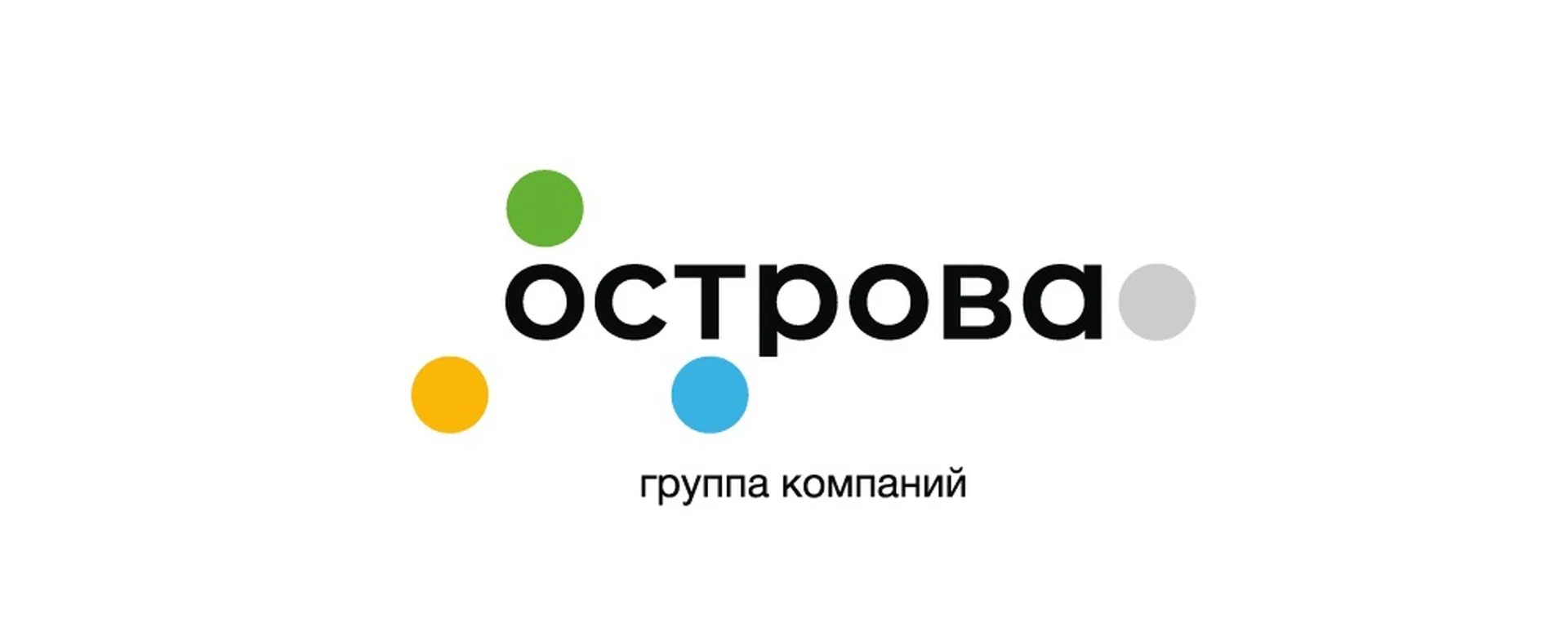 острова

группа компаний